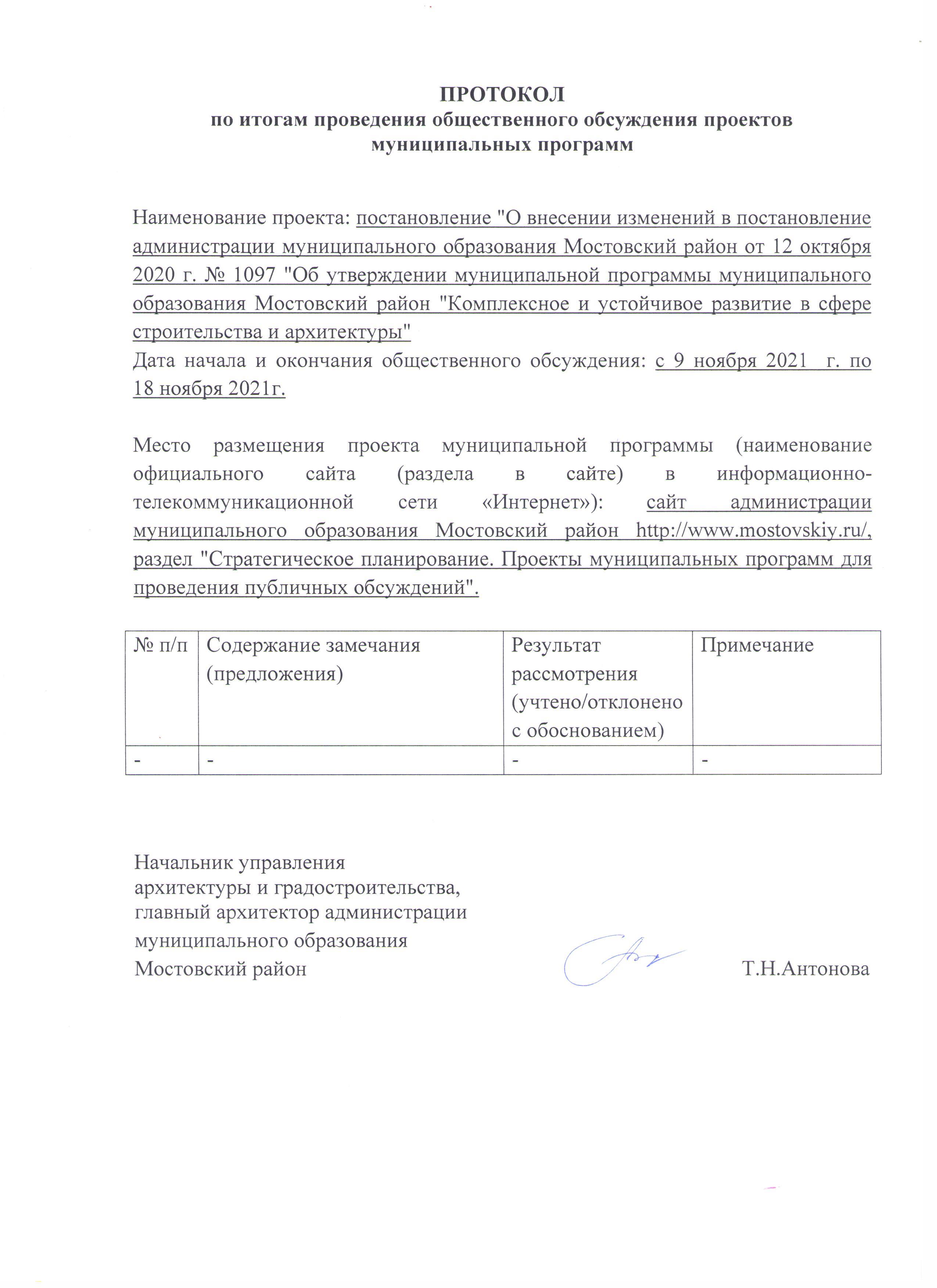 ПРОТОКОЛ
по итогам проведения общественного обсуждения проектов муниципальных программ

Наименование проекта: постановление "О внесении изменений в постановление администрации муниципального образования Мостовский район от 12 октября 2020 г. № 1097 "Об утверждении муниципальной программы муниципального образования Мостовский район "Комплексное и устойчивое развитие в сфере строительства и архитектуры"
Дата начала и окончания общественного обсуждения: с 9 ноября 2021 г. по 18 ноября 2021г.

Место размещения проекта муниципальной программы (наименование официального сайта (раздела в сайте) в информационно-телекоммуникационной сети «Интернет»): сайт администрации муниципального образования Мостовский район http://www.mostovskiy.ru/, раздел "Стратегическое планирование. Проекты муниципальных программ для проведения публичных обсуждений".

| № п/п | Содержание замечания (предложения) | Результат рассмотрения (учтено/отклонено с обоснованием) | Примечание |
|---|---|---|---|
| - | - | - | - |

Начальник управления архитектуры и градостроительства, главный архитектор администрации муниципального образования Мостовский район Т.Н.Антонова